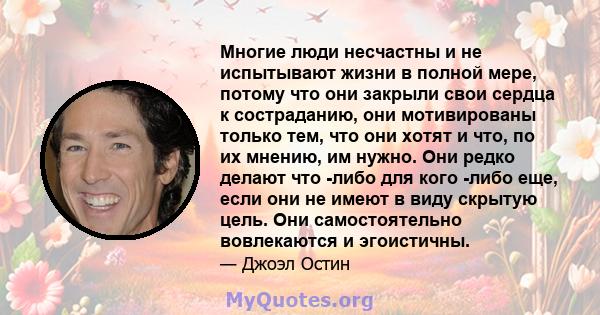 Многие люди несчастны и не испытывают жизни в полной мере, потому что они закрыли свои сердца к состраданию, они мотивированы только тем, что они хотят и что, по их мнению, им нужно. Они редко делают что -либо для кого -либо еще, если они не имеют в виду скрытую цель. Они самостоятельно вовлекаются и эгоистичны.

— Джоэл Остин

MyQuotes.org